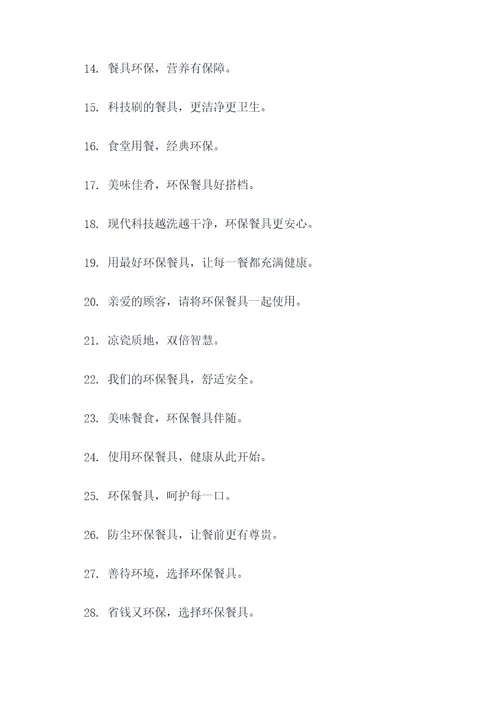 14. 餐具环保，营养有保障。

15. 科技刷的餐具，更洁净更卫生。

16. 食堂用餐，经典环保。

17. 美味佳肴，环保餐具好搭档。

18. 现代科技越洗越干净，环保餐具更安心。

19. 用最好环保餐具，让每一餐都充满健康。

20. 亲爱的顾客，请将环保餐具一起使用。

21. 凉瓷质地，双倍智慧。

22. 我们的环保餐具，舒适安全。

23. 美味餐食，环保餐具伴随。

24. 使用环保餐具，健康从此开始。

25. 环保餐具，呵护每一口。

26. 防尘环保餐具，让餐前更有尊贵。

27. 善待环境，选择环保餐具。

28. 省钱又环保，选择环保餐具。